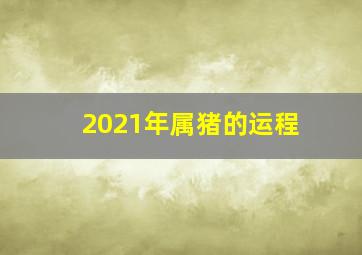 2021年属猪的运程